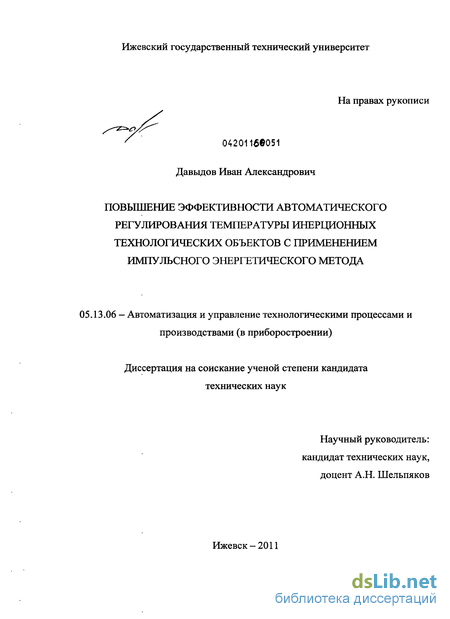 Ижевский государственный технический университет

На правах рукописи

04201160051

Давыдов Иван Александрович

ПОВЫШЕНИЕ ЭФФЕКТИВНОСТИ АВТОМАТИЧЕСКОГО РЕГУЛИРОВАНИЯ ТЕМПЕРАТУРЫ ИНЕРЦИОННЫХ ТЕХНОЛОГИЧЕСКИХ ОБЪЕКТОВ С ПРИМЕНЕНИЕМ ИМПУЛЬСНОГО ЭНЕРГЕТИЧЕСКОГО МЕТОДА

05.13.06 – Автоматизация и управление технологическими процессами и производствами (в приборостроении)

Диссертация на соискание ученой степени кандидата технических наук

Научный руководитель:
кандидат технических наук,
доцент А.Н. Шельпяков

Ижевск – 2011

dsLib.net
библиотека диссертаций